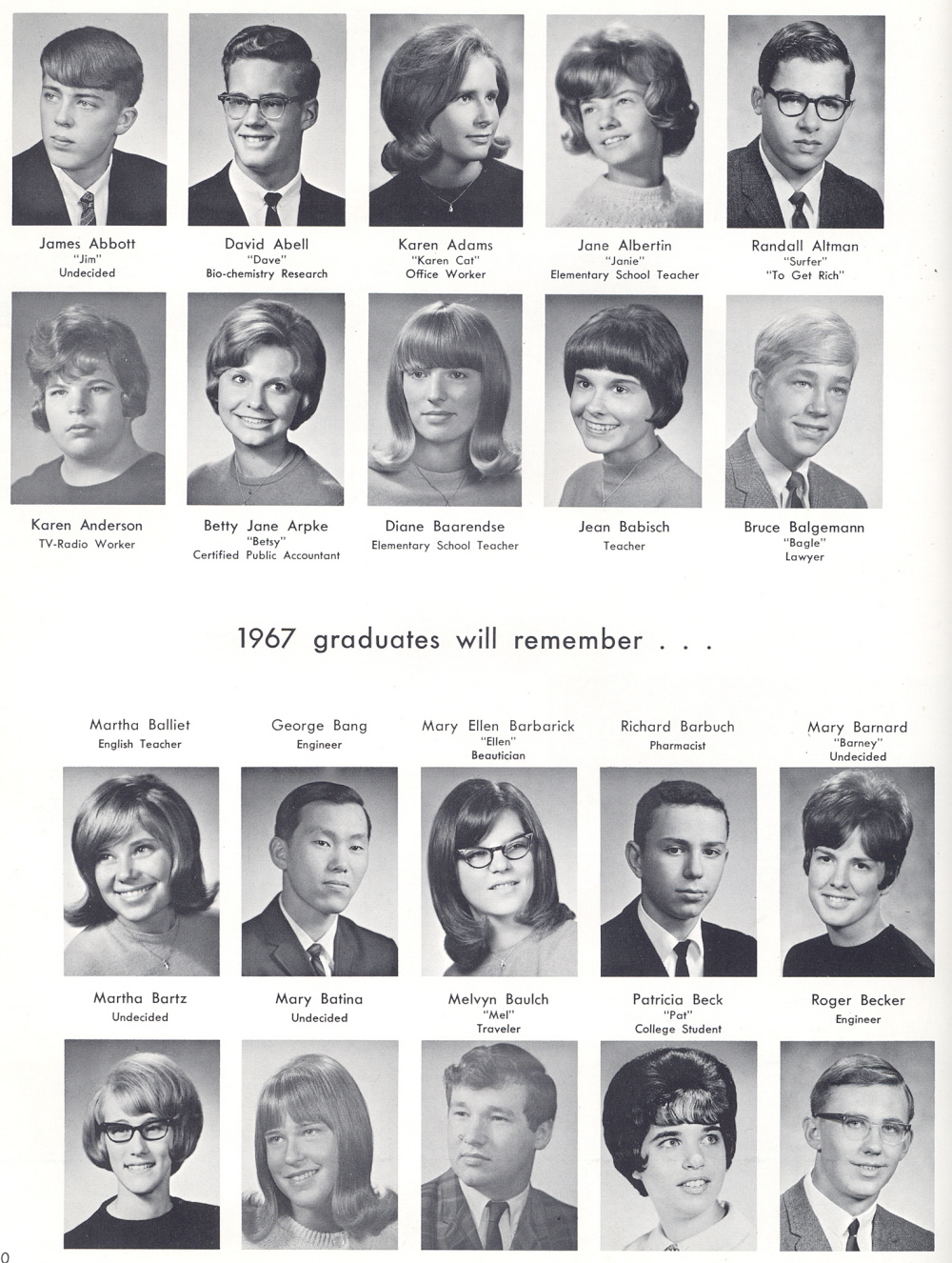 James Abbott
"Jim"
Undecided

David Abell
"Dave"
Bio-chemistry Research

Karen Adams
"Karen Cat"
Office Worker

Jane Albertin
"Janie"
Elementary School Teacher

Randall Altman
"Surfer"
"To Get Rich"

Karen Anderson
TV-Radio Worker

Betty Jane Arpke
"Betsy"
Certified Public Accountant

Diane Baarendse
Elementary School Teacher

Jean Babisch
Teacher

Bruce Balgemann
"Bagle"
Lawyer

1967 graduates will remember . . .

Martha Balliet
English Teacher

George Bang
Engineer

Mary Ellen Barbarick
"Ellen"
Beautician

Richard Barbuch
Pharmacist

Mary Barnard
"Barney"
Undecided

Martha Bartz
Undecided

Mary Batina
Undecided

Melvyn Baulch
"Mel"
Traveler

Patricia Beck
"Pat"
College Student

Roger Becker
Engineer

0